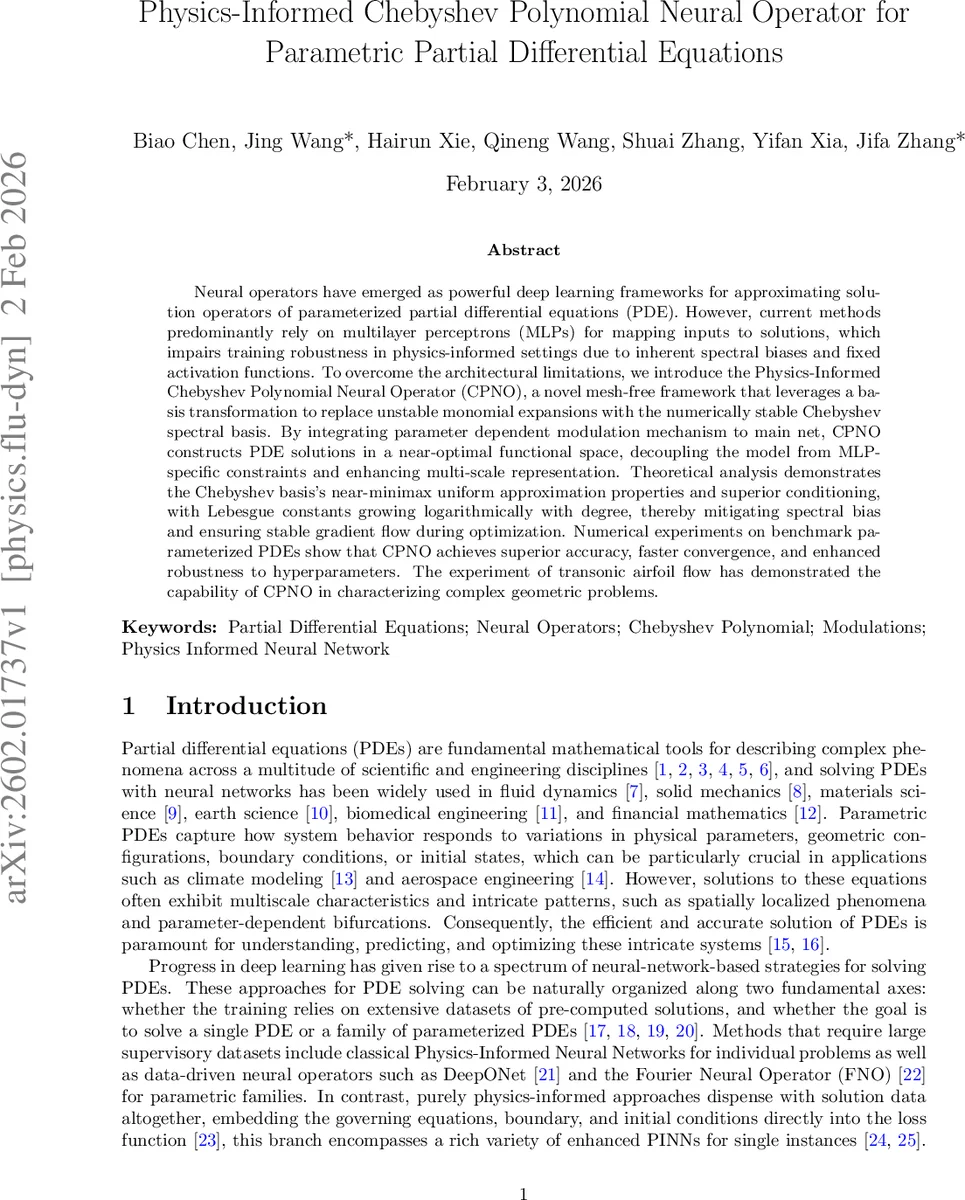 arXiv:2602.01737v1 [physics.flu-dyn] 2 Feb 2026

Physics-Informed Chebyshev Polynomial Neural Operator for Parametric Partial Differential Equations

Biao Chen, Jing Wang*, Hairun Xie, Qineng Wang, Shuai Zhang, Yifan Xia, Jifa Zhang*

February 3, 2026

Abstract

Neural operators have emerged as powerful deep learning frameworks for approximating solution operators of parameterized partial differential equations (PDE). However, current methods predominantly rely on multilayer perceptrons (MLPs) for mapping inputs to solutions, which impairs training robustness in physics-informed settings due to inherent spectral biases and fixed activation functions. To overcome the architectural limitations, we introduce the Physics-Informed Chebyshev Polynomial Neural Operator (CPNO), a novel mesh-free framework that leverages a basis transformation to replace unstable monomial expansions with the numerically stable Chebyshev spectral basis. By integrating parameter dependent modulation mechanism to main net, CPNO constructs PDE solutions in a near-optimal functional space, decoupling the model from MLP-specific constraints and enhancing multi-scale representation. Theoretical analysis demonstrates the Chebyshev basis's near-minimax uniform approximation properties and superior conditioning, with Lebesgue constants growing logarithmically with degree, thereby mitigating spectral bias and ensuring stable gradient flow during optimization. Numerical experiments on benchmark parameterized PDEs show that CPNO achieves superior accuracy, faster convergence, and enhanced robustness to hyperparameters. The experiment of transonic airfoil flow has demonstrated the capability of CPNO in characterizing complex geometric problems.

Keywords: Partial Differential Equations; Neural Operators; Chebyshev Polynomial; Modulations; Physics Informed Neural Network

1 Introduction

Partial differential equations (PDEs) are fundamental mathematical tools for describing complex phenomena across a multitude of scientific and engineering disciplines [1, 2, 3, 4, 5, 6], and solving PDEs with neural networks has been widely used in fluid dynamics [7], solid mechanics [8], materials science [9], earth science [10], biomedical engineering [11], and financial mathematics [12]. Parametric PDEs capture how system behavior responds to variations in physical parameters, geometric configurations, boundary conditions, or initial states, which can be particularly crucial in applications such as climate modeling [13] and aerospace engineering [14]. However, solutions to these equations often exhibit multiscale characteristics and intricate patterns, such as spatially localized phenomena and parameter-dependent bifurcations. Consequently, the efficient and accurate solution of PDEs is paramount for understanding, predicting, and optimizing these intricate systems [15, 16].

Progress in deep learning has given rise to a spectrum of neural-network-based strategies for solving PDEs. These approaches for PDE solving can be naturally organized along two fundamental axes: whether the training relies on extensive datasets of pre-computed solutions, and whether the goal is to solve a single PDE or a family of parameterized PDEs [17, 18, 19, 20]. Methods that require large supervisory datasets include classical Physics-Informed Neural Networks for individual problems as well as data-driven neural operators such as DeepONet [21] and the Fourier Neural Operator (FNO) [22] for parametric families. In contrast, purely physics-informed approaches dispense with solution data altogether, embedding the governing equations, boundary, and initial conditions directly into the loss function [23], this branch encompasses a rich variety of enhanced PINNs for single instances [24, 25].

1